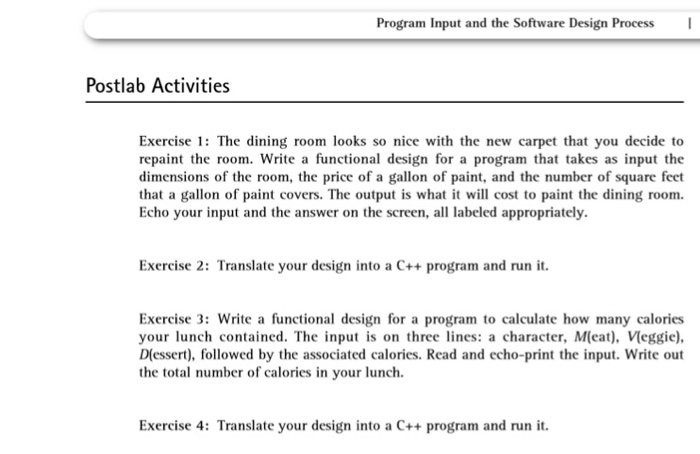 Program Input and the Software Design Process |

Postlab Activities

Exercise 1: The dining room looks so nice with the new carpet that you decide to repaint the room. Write a functional design for a program that takes as input the dimensions of the room, the price of a gallon of paint, and the number of square feet that a gallon of paint covers. The output is what it will cost to paint the dining room. Echo your input and the answer on the screen, all labeled appropriately.

Exercise 2: Translate your design into a C++ program and run it.

Exercise 3: Write a functional design for a program to calculate how many calories your lunch contained. The input is on three lines: a character, M(eat), V(eggie), D(essert), followed by the associated calories. Read and echo-print the input. Write out the total number of calories in your lunch.

Exercise 4: Translate your design into a C++ program and run it.